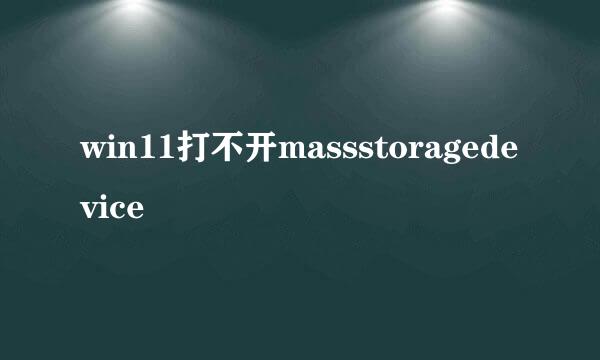 win11打不开massstoragedevice